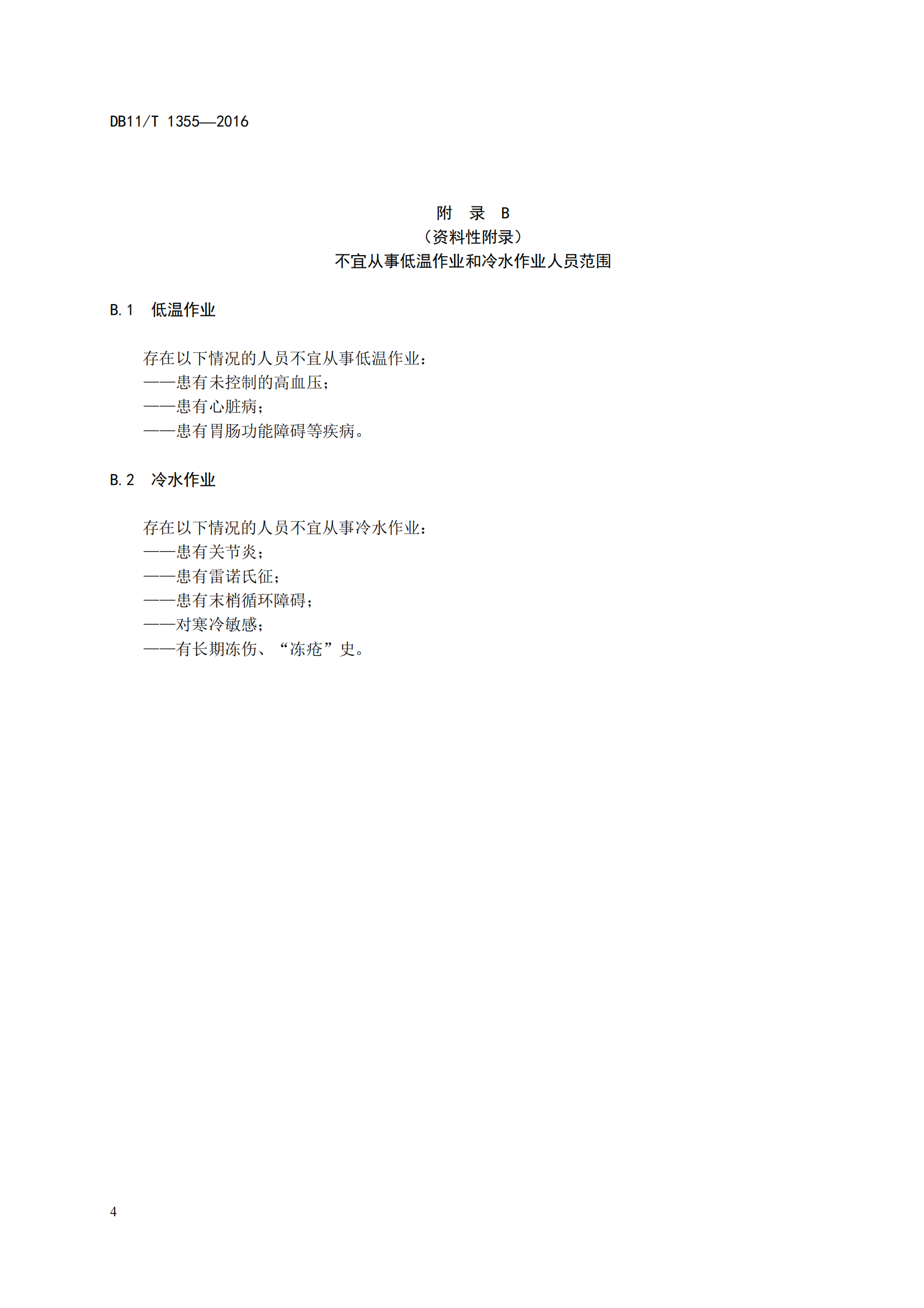 DB11/T 1355—2016

附　录　B
（资料性附录）
不宜从事低温作业和冷水作业人员范围

B.1　低温作业

存在以下情况的人员不宜从事低温作业：
——患有未控制的高血压；
——患有心脏病；
——患有胃肠功能障碍等疾病。

B.2　冷水作业

存在以下情况的人员不宜从事冷水作业：
——患有关节炎；
——患有雷诺氏征；
——患有末梢循环障碍；
——对寒冷敏感；
——有长期冻伤、“冻疮”史。

4